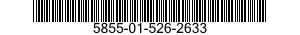 5855-01-526-2633